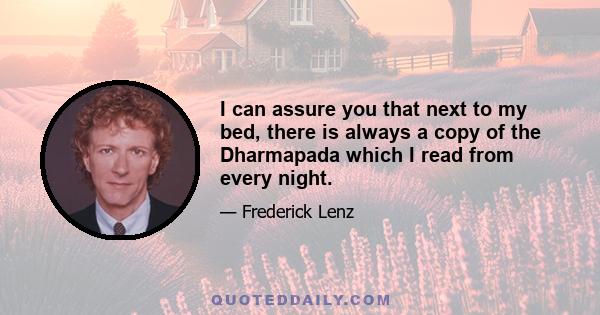 I can assure you that next to my bed, there is always a copy of the Dharmapada which I read from every night.

— Frederick Lenz

QUOTEDDAILY.COM